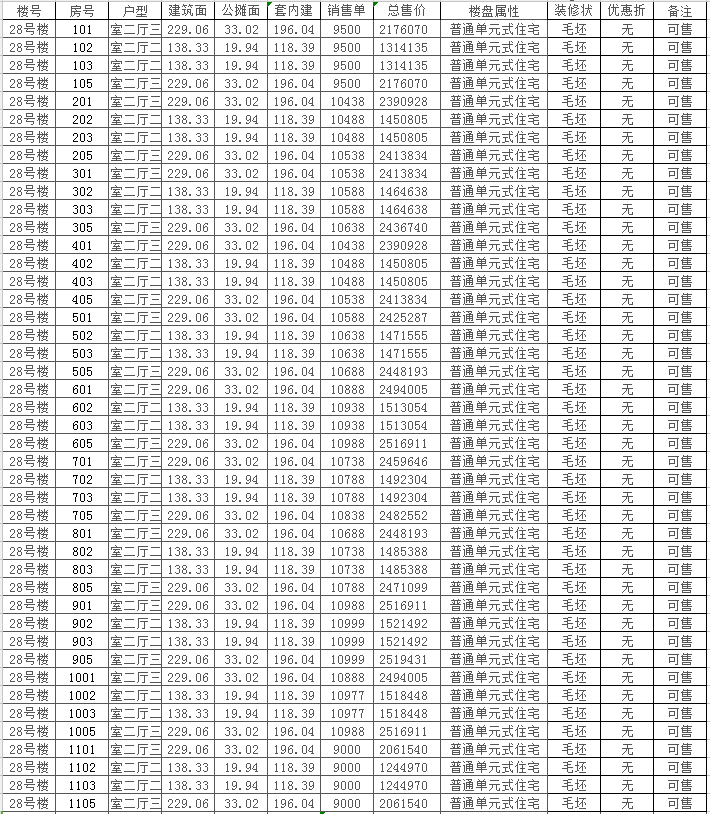 | 楼号 | 房号 | 户型 | 建筑面 | 公摊面 | 套内建 | 销售单 | 总售价 | 楼盘属性 | 装修状 | 优惠折 | 备注 |
|---|---|---|---|---|---|---|---|---|---|---|---|
| 28号楼 | 101 | 室二厅三 | 229.06 | 33.02 | 196.04 | 9500 | 2176070 | 普通单元式住宅 | 毛坯 | 无 | 可售 |
| 28号楼 | 102 | 室二厅二 | 138.33 | 19.94 | 118.39 | 9500 | 1314135 | 普通单元式住宅 | 毛坯 | 无 | 可售 |
| 28号楼 | 103 | 室二厅二 | 138.33 | 19.94 | 118.39 | 9500 | 1314135 | 普通单元式住宅 | 毛坯 | 无 | 可售 |
| 28号楼 | 105 | 室二厅三 | 229.06 | 33.02 | 196.04 | 9500 | 2176070 | 普通单元式住宅 | 毛坯 | 无 | 可售 |
| 28号楼 | 201 | 室二厅三 | 229.06 | 33.02 | 196.04 | 10438 | 2390928 | 普通单元式住宅 | 毛坯 | 无 | 可售 |
| 28号楼 | 202 | 室二厅二 | 138.33 | 19.94 | 118.39 | 10488 | 1450805 | 普通单元式住宅 | 毛坯 | 无 | 可售 |
| 28号楼 | 203 | 室二厅二 | 138.33 | 19.94 | 118.39 | 10488 | 1450805 | 普通单元式住宅 | 毛坯 | 无 | 可售 |
| 28号楼 | 205 | 室二厅三 | 229.06 | 33.02 | 196.04 | 10538 | 2413834 | 普通单元式住宅 | 毛坯 | 无 | 可售 |
| 28号楼 | 301 | 室二厅三 | 229.06 | 33.02 | 196.04 | 10538 | 2413834 | 普通单元式住宅 | 毛坯 | 无 | 可售 |
| 28号楼 | 302 | 室二厅二 | 138.33 | 19.94 | 118.39 | 10588 | 1464638 | 普通单元式住宅 | 毛坯 | 无 | 可售 |
| 28号楼 | 303 | 室二厅二 | 138.33 | 19.94 | 118.39 | 10588 | 1464638 | 普通单元式住宅 | 毛坯 | 无 | 可售 |
| 28号楼 | 305 | 室二厅三 | 229.06 | 33.02 | 196.04 | 10638 | 2436740 | 普通单元式住宅 | 毛坯 | 无 | 可售 |
| 28号楼 | 401 | 室二厅三 | 229.06 | 33.02 | 196.04 | 10438 | 2390928 | 普通单元式住宅 | 毛坯 | 无 | 可售 |
| 28号楼 | 402 | 室二厅二 | 138.33 | 19.94 | 118.39 | 10488 | 1450805 | 普通单元式住宅 | 毛坯 | 无 | 可售 |
| 28号楼 | 403 | 室二厅二 | 138.33 | 19.94 | 118.39 | 10488 | 1450805 | 普通单元式住宅 | 毛坯 | 无 | 可售 |
| 28号楼 | 405 | 室二厅三 | 229.06 | 33.02 | 196.04 | 10538 | 2413834 | 普通单元式住宅 | 毛坯 | 无 | 可售 |
| 28号楼 | 501 | 室二厅三 | 229.06 | 33.02 | 196.04 | 10588 | 2425287 | 普通单元式住宅 | 毛坯 | 无 | 可售 |
| 28号楼 | 502 | 室二厅二 | 138.33 | 19.94 | 118.39 | 10638 | 1471555 | 普通单元式住宅 | 毛坯 | 无 | 可售 |
| 28号楼 | 503 | 室二厅二 | 138.33 | 19.94 | 118.39 | 10638 | 1471555 | 普通单元式住宅 | 毛坯 | 无 | 可售 |
| 28号楼 | 505 | 室二厅三 | 229.06 | 33.02 | 196.04 | 10688 | 2448193 | 普通单元式住宅 | 毛坯 | 无 | 可售 |
| 28号楼 | 601 | 室二厅三 | 229.06 | 33.02 | 196.04 | 10888 | 2494005 | 普通单元式住宅 | 毛坯 | 无 | 可售 |
| 28号楼 | 602 | 室二厅二 | 138.33 | 19.94 | 118.39 | 10938 | 1513054 | 普通单元式住宅 | 毛坯 | 无 | 可售 |
| 28号楼 | 603 | 室二厅二 | 138.33 | 19.94 | 118.39 | 10938 | 1513054 | 普通单元式住宅 | 毛坯 | 无 | 可售 |
| 28号楼 | 605 | 室二厅三 | 229.06 | 33.02 | 196.04 | 10988 | 2516911 | 普通单元式住宅 | 毛坯 | 无 | 可售 |
| 28号楼 | 701 | 室二厅三 | 229.06 | 33.02 | 196.04 | 10738 | 2459646 | 普通单元式住宅 | 毛坯 | 无 | 可售 |
| 28号楼 | 702 | 室二厅二 | 138.33 | 19.94 | 118.39 | 10788 | 1492304 | 普通单元式住宅 | 毛坯 | 无 | 可售 |
| 28号楼 | 703 | 室二厅二 | 138.33 | 19.94 | 118.39 | 10788 | 1492304 | 普通单元式住宅 | 毛坯 | 无 | 可售 |
| 28号楼 | 705 | 室二厅三 | 229.06 | 33.02 | 196.04 | 10838 | 2482552 | 普通单元式住宅 | 毛坯 | 无 | 可售 |
| 28号楼 | 801 | 室二厅三 | 229.06 | 33.02 | 196.04 | 10688 | 2448193 | 普通单元式住宅 | 毛坯 | 无 | 可售 |
| 28号楼 | 802 | 室二厅二 | 138.33 | 19.94 | 118.39 | 10738 | 1485388 | 普通单元式住宅 | 毛坯 | 无 | 可售 |
| 28号楼 | 803 | 室二厅二 | 138.33 | 19.94 | 118.39 | 10738 | 1485388 | 普通单元式住宅 | 毛坯 | 无 | 可售 |
| 28号楼 | 805 | 室二厅三 | 229.06 | 33.02 | 196.04 | 10788 | 2471099 | 普通单元式住宅 | 毛坯 | 无 | 可售 |
| 28号楼 | 901 | 室二厅三 | 229.06 | 33.02 | 196.04 | 10988 | 2516911 | 普通单元式住宅 | 毛坯 | 无 | 可售 |
| 28号楼 | 902 | 室二厅二 | 138.33 | 19.94 | 118.39 | 10999 | 1521492 | 普通单元式住宅 | 毛坯 | 无 | 可售 |
| 28号楼 | 903 | 室二厅二 | 138.33 | 19.94 | 118.39 | 10999 | 1521492 | 普通单元式住宅 | 毛坯 | 无 | 可售 |
| 28号楼 | 905 | 室二厅三 | 229.06 | 33.02 | 196.04 | 10999 | 2519431 | 普通单元式住宅 | 毛坯 | 无 | 可售 |
| 28号楼 | 1001 | 室二厅三 | 229.06 | 33.02 | 196.04 | 10888 | 2494005 | 普通单元式住宅 | 毛坯 | 无 | 可售 |
| 28号楼 | 1002 | 室二厅二 | 138.33 | 19.94 | 118.39 | 10977 | 1518448 | 普通单元式住宅 | 毛坯 | 无 | 可售 |
| 28号楼 | 1003 | 室二厅二 | 138.33 | 19.94 | 118.39 | 10977 | 1518448 | 普通单元式住宅 | 毛坯 | 无 | 可售 |
| 28号楼 | 1005 | 室二厅三 | 229.06 | 33.02 | 196.04 | 10988 | 2516911 | 普通单元式住宅 | 毛坯 | 无 | 可售 |
| 28号楼 | 1101 | 室二厅三 | 229.06 | 33.02 | 196.04 | 9000 | 2061540 | 普通单元式住宅 | 毛坯 | 无 | 可售 |
| 28号楼 | 1102 | 室二厅二 | 138.33 | 19.94 | 118.39 | 9000 | 1244970 | 普通单元式住宅 | 毛坯 | 无 | 可售 |
| 28号楼 | 1103 | 室二厅二 | 138.33 | 19.94 | 118.39 | 9000 | 1244970 | 普通单元式住宅 | 毛坯 | 无 | 可售 |
| 28号楼 | 1105 | 室二厅三 | 229.06 | 33.02 | 196.04 | 9000 | 2061540 | 普通单元式住宅 | 毛坯 | 无 | 可售 |